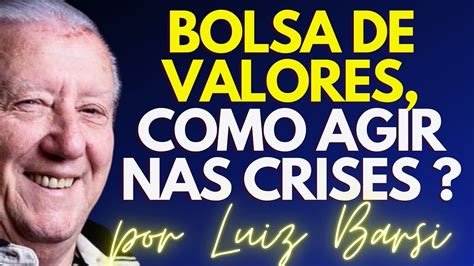 BOLSA DE VALORES, COMO AGIR NAS CRISES ?

por Luiz Barsi